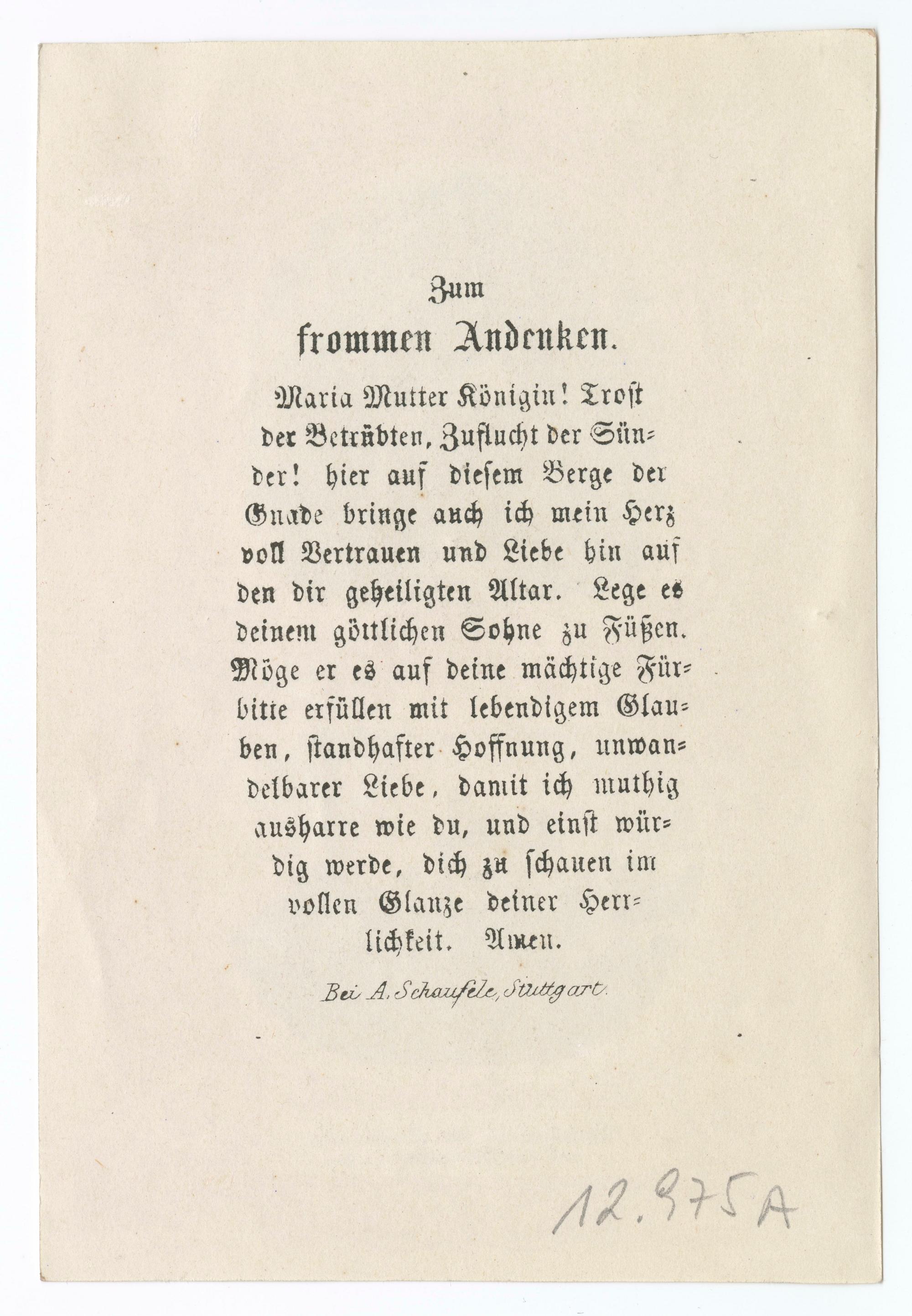 Zum

frommen Andenken.

Maria Mutter Königin! Trost der Betrübten, Zuflucht der Sünder! hier auf diesem Berge der Gnade bringe auch ich mein Herz voll Vertrauen und Liebe hin auf den dir geheiligten Altar. Lege es deinem göttlichen Sohne zu Füßen. Möge er es auf deine mächtige Fürbitte erfüllen mit lebendigem Glauben, standhafter Hoffnung, unwandelbarer Liebe, damit ich muthig ausharre wie du, und einst würdig werde, dich zu schauen im vollen Glanze deiner Herrlichkeit. Amen.

Bei A. Schaufele, Stuttgart.

12.975A